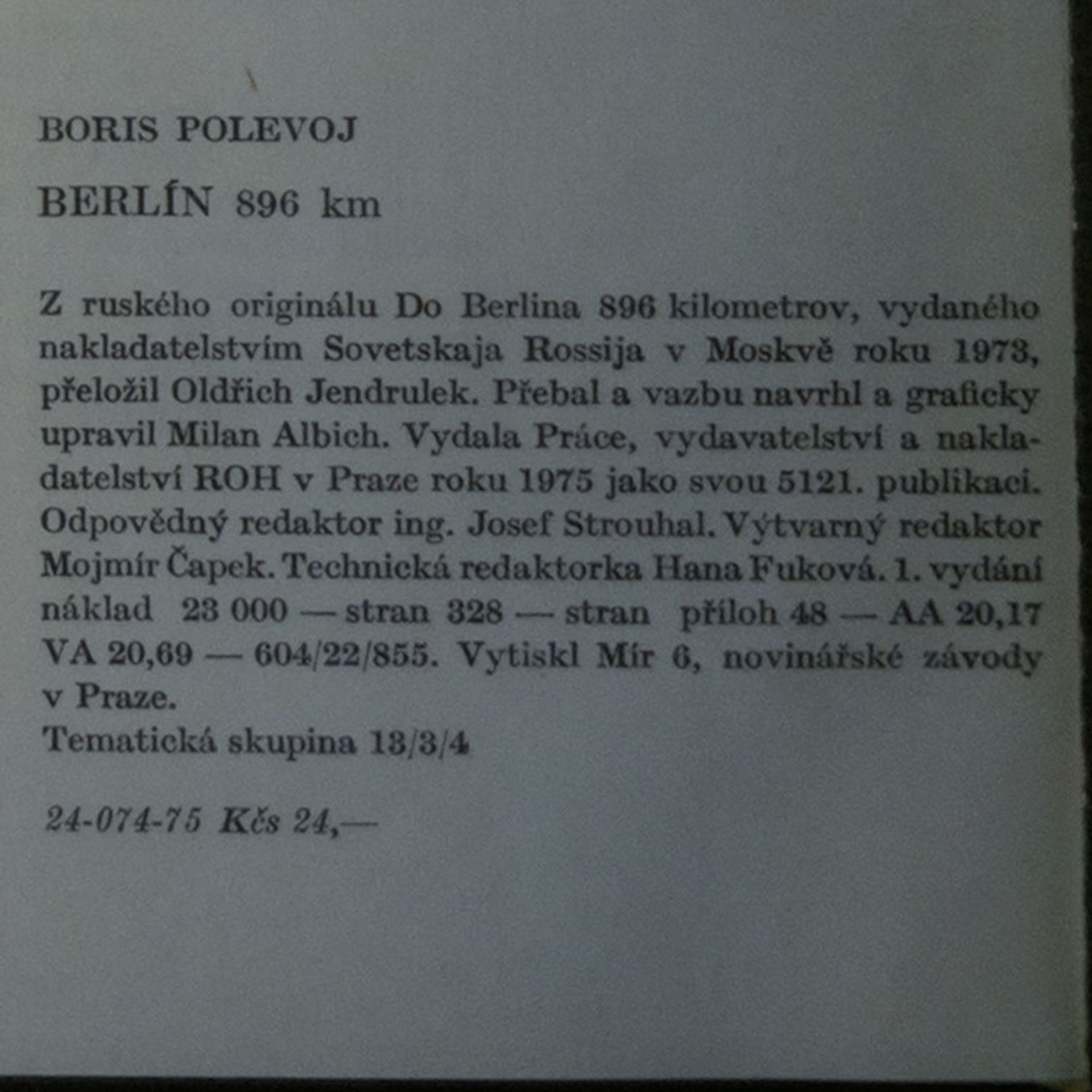 BORIS POLEVOJ

BERLÍN 896 km

Z ruského originálu Do Berlina 896 kilometrov, vydaného nakladatelstvím Sovetskaja Rossija v Moskvě roku 1973, přeložil Oldřich Jendrulek. Přebal a vazbu navrhl a graficky upravil Milan Albich. Vydala Práce, vydavatelství a nakladatelství ROH v Praze roku 1975 jako svou 5121. publikaci. Odpovědný redaktor ing. Josef Strouhal. Výtvarný redaktor Mojmír Čapek. Technická redaktorka Hana Fuková. 1. vydání náklad 23 000 — stran 328 — stran příloh 48 — AA 20,17 VA 20,69 — 604/22/855. Vytiskl Mír 6, novinářské závody v Praze.
Tematická skupina 13/3/4

24-074-75 Kčs 24,—